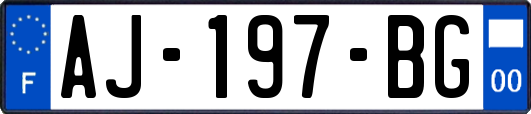 F
AJ-197-BG
00